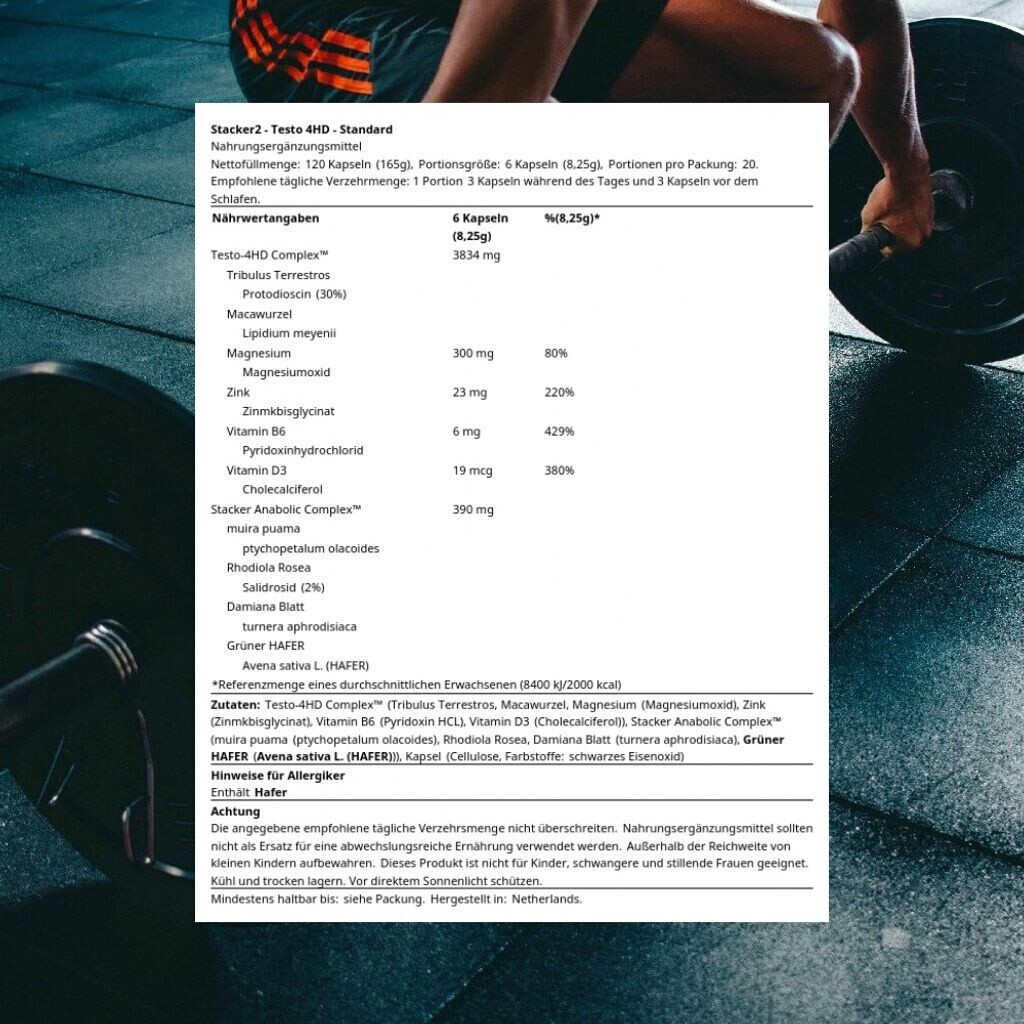 Stacker2 - Testo 4HD - Standard
Nahrungsergänzungsmittel
Nettofüllmenge: 120 Kapseln (165g), Portionsgröße: 6 Kapseln (8,25g), Portionen pro Packung: 20.
Empfohlene tägliche Verzehrmenge: 1 Portion 3 Kapseln während des Tages und 3 Kapseln vor dem Schlafen.

| Nährwertangaben | 6 Kapseln (8,25g) | %(8,25g)* |
|---|---|---|
| Testo-4HD Complex™ | 3834 mg | |
| Tribulus Terrestros | | |
| Protodioscin (30%) | | |
| Macawurzel | | |
| Lipidium meyenii | | |
| Magnesium | 300 mg | 80% |
| Magnesiumoxid | | |
| Zink | 23 mg | 220% |
| Zinmkbisglycinat | | |
| Vitamin B6 | 6 mg | 429% |
| Pyridoxinhydrochlorid | | |
| Vitamin D3 | 19 mcg | 380% |
| Cholecalciferol | | |
| Stacker Anabolic Complex™ | 390 mg | |
| muira puama | | |
| ptychopetalum olacoides | | |
| Rhodiola Rosea | | |
| Salidrosid (2%) | | |
| Damiana Blatt | | |
| turnera aphrodisiaca | | |
| Grüner HAFER | | |
| Avena sativa L. (HAFER) | | |

*Referenzmenge eines durchschnittlichen Erwachsenen (8400 kJ/2000 kcal)

Zutaten: Testo-4HD Complex™ (Tribulus Terrestros, Macawurzel, Magnesium (Magnesiumoxid), Zink (Zinmkbisglycinat), Vitamin B6 (Pyridoxin HCL), Vitamin D3 (Cholecalciferol)), Stacker Anabolic Complex™ (muira puama (ptychopetalum olacoides), Rhodiola Rosea, Damiana Blatt (turnera aphrodisiaca), Grüner HAFER (Avena sativa L. (HAFER))), Kapsel (Cellulose, Farbstoffe: schwarzes Eisenoxid)

Hinweise für Allergiker
Enthält Hafer

Achtung
Die angegebene empfohlene tägliche Verzehrsmenge nicht überschreiten. Nahrungsergänzungsmittel sollten nicht als Ersatz für eine abwechslungsreiche Ernährung verwendet werden. Außerhalb der Reichweite von kleinen Kindern aufbewahren. Dieses Produkt ist nicht für Kinder, schwangere und stillende Frauen geeignet.
Kühl und trocken lagern. Vor direktem Sonnenlicht schützen.

Mindestens haltbar bis: siehe Packung. Hergestellt in: Netherlands.